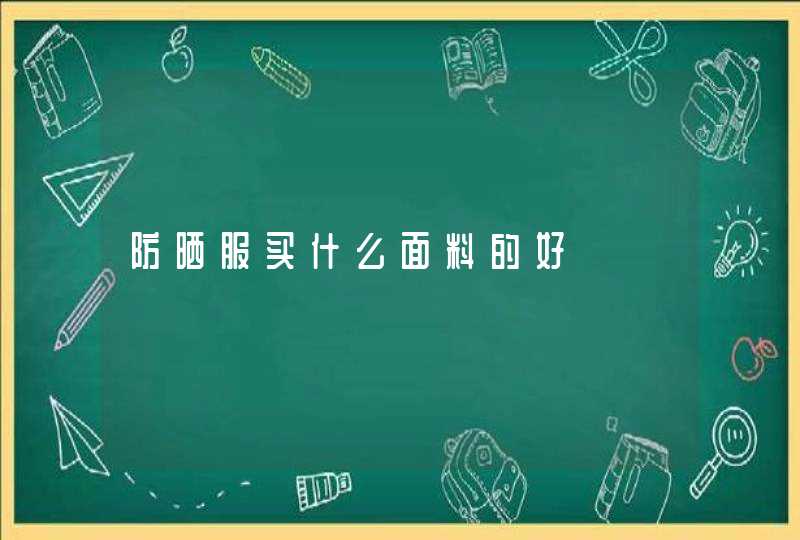 防晒服买什么面料的好